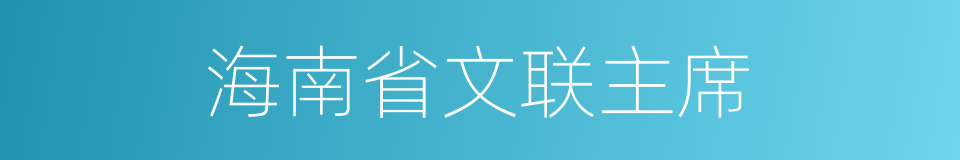 海南省文联主席